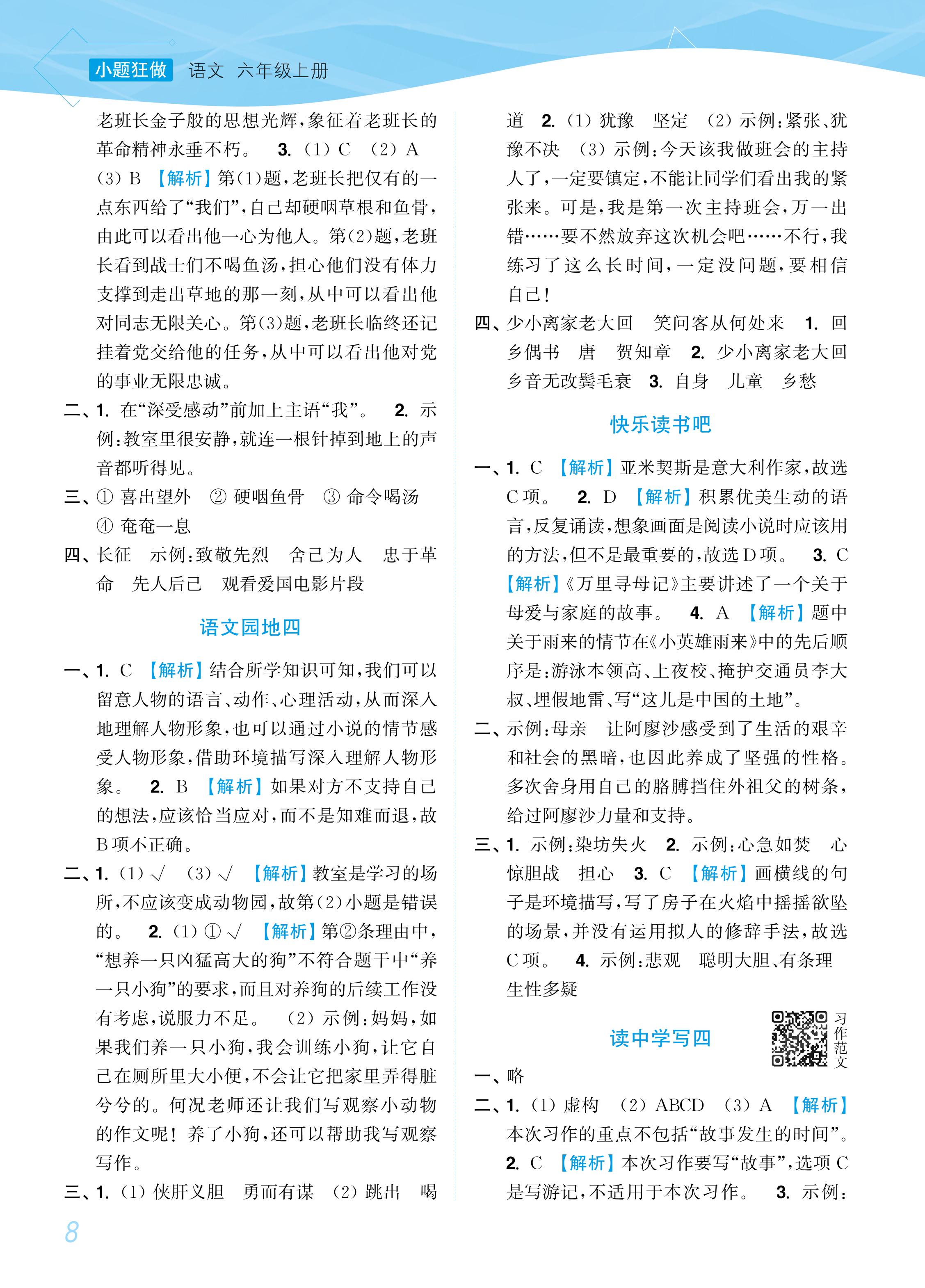 小题狂做 语文 六年级上册

老班长金子般的思想光辉，象征着老班长的革命精神永垂不朽。 3. (1) C (2) A (3) B 【解析】第(1)题，老班长把仅有的一点东西给了“我们”，自己却硬咽草根和鱼骨，由此可以看出他一心为他人。第(2)题，老班长看到战士们不喝鱼汤，担心他们没有体力支撑到走出草地的那一刻，从中可以看出他对同志无限关心。第(3)题，老班长临终还记挂着党交给他的任务，从中可以看出他对党的事业无限忠诚。

二、1. 在“深受感动”前加上主语“我”。 2. 示例：教室里很安静，就连一根针掉到地上的声音都听得见。

三、① 喜出望外 ② 硬咽鱼骨 ③ 命令喝汤 ④ 奄奄一息

四、长征 示例：致敬先烈 舍己为人 忠于革命 先人后己 观看爱国电影片段

语文园地四

一、1. C 【解析】结合所学知识可知，我们可以留意人物的语言、动作、心理活动，从而深入地理解人物形象，也可以通过小说的情节感受人物形象，借助环境描写深入理解人物形象。 2. B 【解析】如果对方不支持自己的想法，应该恰当应对，而不是知难而退，故B项不正确。

二、1. (1) √ (3) √ 【解析】教室是学习的场所，不应该变成动物园，故第(2)小题是错误的。 2. (1) ① √ 【解析】第②条理由中，“想养一只凶猛高大的狗”不符合题干中“养一只小狗”的要求，而且对养狗的后续工作没有考虑，说服力不足。 (2) 示例：妈妈，如果我们养一只小狗，我会训练小狗，让它自己在厕所里大小便，不会让它把家里弄得脏兮兮的。何况老师还让我们写观察小动物的作文呢！养了小狗，还可以帮助我写观察写作。

三、1. (1) 侠肝义胆 勇而有谋 (2) 跳出 喝道 2. (1) 犹豫 坚定 (2) 示例：紧张、犹豫不决 (3) 示例：今天该我做班会的主持人了，一定要镇定，不能让同学们看出我的紧张来。可是，我是第一次主持班会，万一出错……要不然放弃这次机会吧……不行，我练习了这么长时间，一定没问题，要相信自己！

四、少小离家老大回 笑问客从何处来 1. 回乡偶书 唐 贺知章 2. 少小离家老大回 乡音无改鬓毛衰 3. 自身 儿童 乡愁

快乐读书吧

一、1. C 【解析】亚米契斯是意大利作家，故选C项。 2. D 【解析】积累优美生动的语言，反复诵读，想象画面是阅读小说时应该用的方法，但不是最重要的，故选D项。 3. C 【解析】《万里寻母记》主要讲述了一个关于母爱与家庭的故事。 4. A 【解析】题中关于雨来的情节在《小英雄雨来》中的先后顺序是：游泳本领高、上夜校、掩护交通员李大叔、埋假地雷、写“这儿是中国的土地”。

二、示例：母亲 让阿廖沙感受到了生活的艰辛和社会的黑暗，也因此养成了坚强的性格。多次舍身用自己的胳膊挡住外祖父的树条，给过阿廖沙力量和支持。

三、1. 示例：染坊失火 2. 示例：心急如焚 心惊胆战 担心 3. C 【解析】画横线的句子是环境描写，写了房子在火焰中摇摇欲坠的场景，并没有运用拟人的修辞手法，故选C项。 4. 示例：悲观 聪明大胆、有条理 生性多疑

读中学写四

习作范文

一、略

二、1. (1) 虚构 (2) ABCD (3) A 【解析】本次习作的重点不包括“故事发生的时间”。 2. C 【解析】本次习作要写“故事”，选项C是写游记，不适用于本次习作。 3. 示例：

8